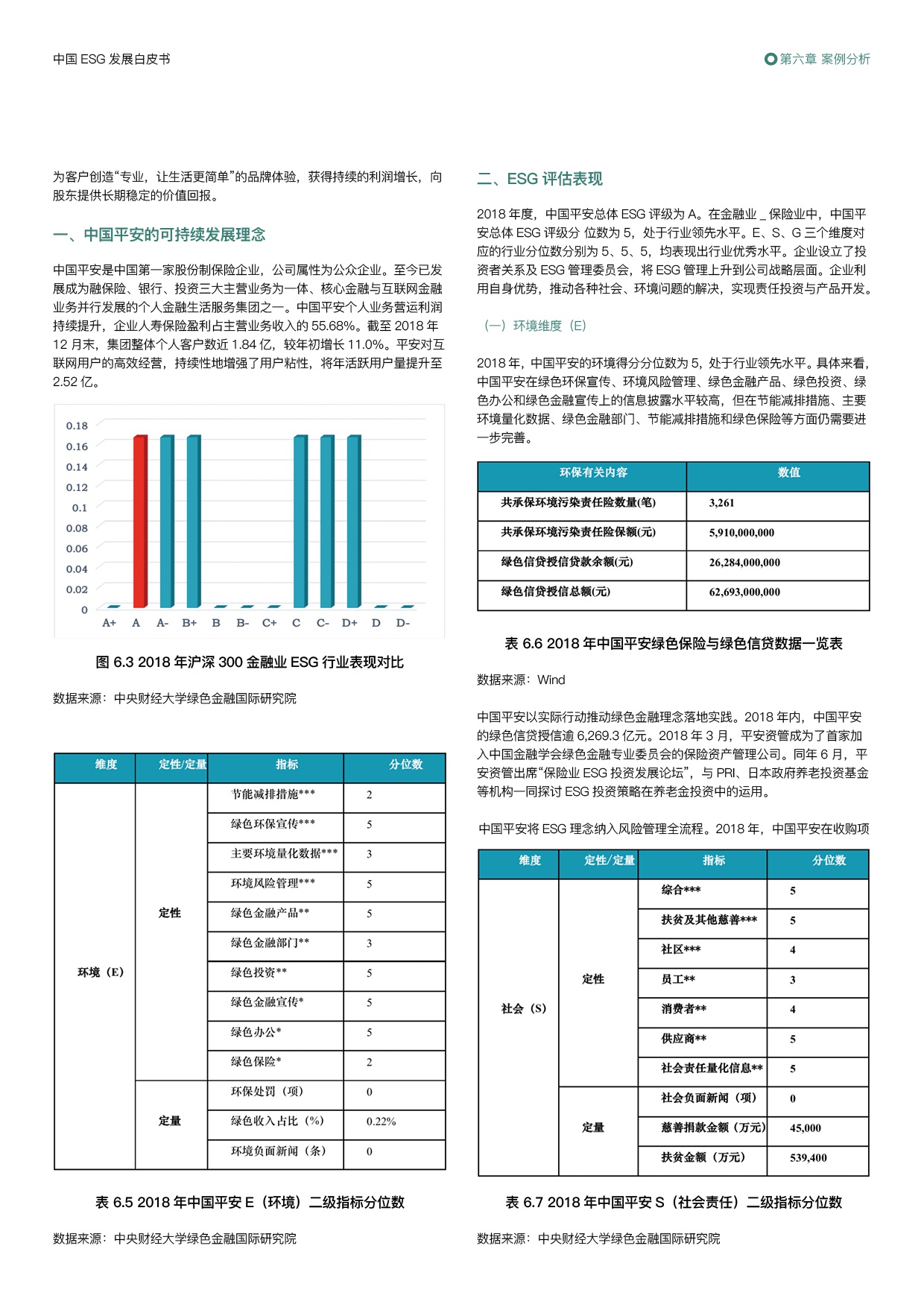 中国 ESG 发展白皮书

第六章 案例分析

为客户创造“专业，让生活更简单”的品牌体验，获得持续的利润增长，向股东提供长期稳定的价值回报。

一、中国平安的可持续发展理念

中国平安是中国第一家股份制保险企业，公司属性为公众企业。至今已发展成为融保险、银行、投资三大主营业务为一体、核心金融与互联网金融业务并行发展的个人金融生活服务集团之一。中国平安个人业务营运利润持续提升，企业人寿保险盈利占主营业务收入的 55.68%。截至 2018 年 12 月末，集团整体个人客户数近 1.84 亿，较年初增长 11.0%。平安对互联网用户的高效经营，持续性地增强了用户粘性，将年活跃用户量提升至 2.52 亿。

0.18
0.16
0.14
0.12
0.1
0.08
0.06
0.04
0.02
0
A+ A A- B+ B B- C+ C C- D+ D D-

图 6.3 2018 年沪深 300 金融业 ESG 行业表现对比

数据来源：中央财经大学绿色金融国际研究院

| 维度 | 定性/定量 | 指标 | 分位数 |
|---|---|---|---|
| 环境（E） | 定性 | 节能减排措施*** | 2 |
| | | 绿色环保宣传*** | 5 |
| | | 主要环境量化数据*** | 3 |
| | | 环境风险管理*** | 5 |
| | | 绿色金融产品** | 5 |
| | | 绿色金融部门** | 3 |
| | | 绿色投资** | 5 |
| | | 绿色金融宣传* | 5 |
| | | 绿色办公* | 5 |
| | | 绿色保险* | 2 |
| | 定量 | 环保处罚（项） | 0 |
| | | 绿色收入占比（%） | 0.22% |
| | | 环境负面新闻（条） | 0 |

表 6.5 2018 年中国平安 E（环境）二级指标分位数

数据来源：中央财经大学绿色金融国际研究院

二、ESG 评估表现

2018 年度，中国平安总体 ESG 评级为 A。在金融业 _ 保险业中，中国平安总体 ESG 评级分 位数为 5，处于行业领先水平。E、S、G 三个维度对应的行业分位数分别为 5、5、5，均表现出行业优秀水平。企业设立了投资者关系及 ESG 管理委员会，将 ESG 管理上升到公司战略层面。企业利用自身优势，推动各种社会、环境问题的解决，实现责任投资与产品开发。

（一）环境维度（E）

2018 年，中国平安的环境得分分位数为 5，处于行业领先水平。具体来看，中国平安在绿色环保宣传、环境风险管理、绿色金融产品、绿色投资、绿色办公和绿色金融宣传上的信息披露水平较高，但在节能减排措施、主要环境量化数据、绿色金融部门、节能减排措施和绿色保险等方面仍需要进一步完善。

| 环保有关内容 | 数值 |
|---|---|
| 共承保环境污染责任险数量(笔) | 3,261 |
| 共承保环境污染责任险保额(元) | 5,910,000,000 |
| 绿色信贷授信贷款余额(元) | 26,284,000,000 |
| 绿色信贷授信总额(元) | 62,693,000,000 |

表 6.6 2018 年中国平安绿色保险与绿色信贷数据一览表

数据来源：Wind

中国平安以实际行动推动绿色金融理念落地实践。2018 年内，中国平安的绿色信贷授信逾 6,269.3 亿元。2018 年 3 月，平安资管成为了首家加入中国金融学会绿色金融专业委员会的保险资产管理公司。同年 6 月，平安资管出席“保险业 ESG 投资发展论坛”，与 PRI、日本政府养老投资基金等机构一同探讨 ESG 投资策略在养老金投资中的运用。

中国平安将 ESG 理念纳入风险管理全流程。2018 年，中国平安在收购项

| 维度 | 定性/定量 | 指标 | 分位数 |
|---|---|---|---|
| 社会（S） | 定性 | 综合*** | 5 |
| | | 扶贫及其他慈善*** | 5 |
| | | 社区*** | 4 |
| | | 员工** | 3 |
| | | 消费者** | 4 |
| | | 供应商** | 5 |
| | | 社会责任量化信息** | 5 |
| | 定量 | 社会负面新闻（项） | 0 |
| | | 慈善捐款金额（万元） | 45,000 |
| | | 扶贫金额（万元） | 539,400 |

表 6.7 2018 年中国平安 S（社会责任）二级指标分位数

数据来源：中央财经大学绿色金融国际研究院